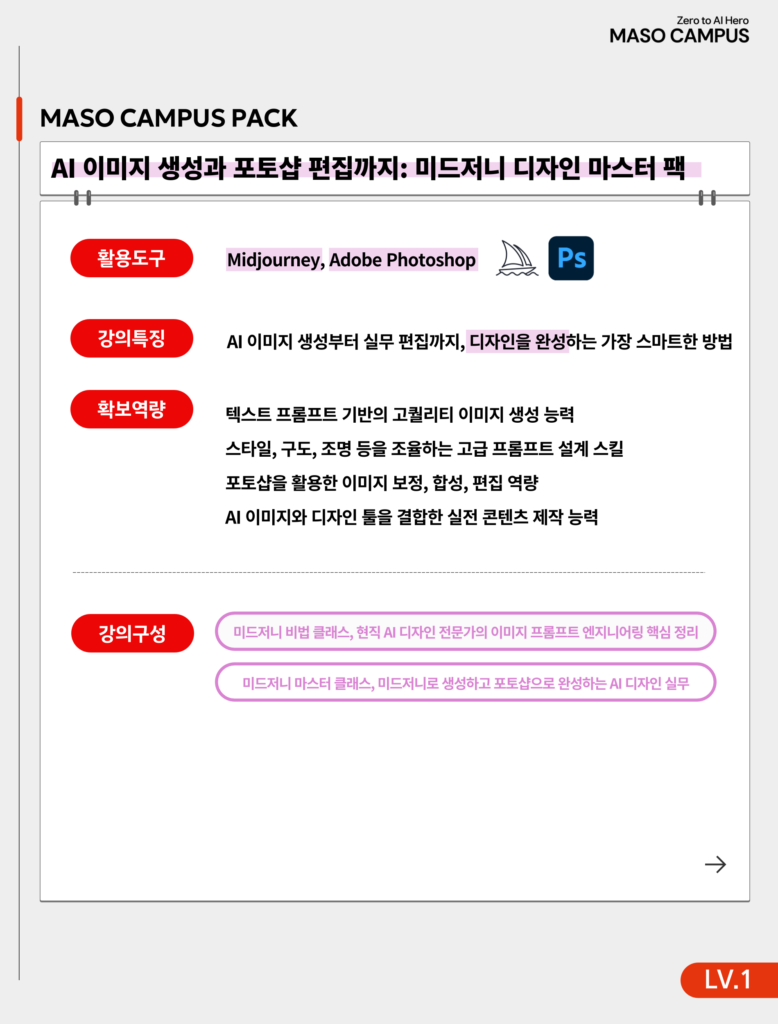 Zero to AI Hero
MASO CAMPUS

MASO CAMPUS PACK

AI 이미지 생성과 포토샵 편집까지: 미드저니 디자인 마스터 팩

활용도구
Midjourney, Adobe Photoshop

Ps

강의특징
AI 이미지 생성부터 실무 편집까지, 디자인을 완성하는 가장 스마트한 방법

확보역량
텍스트 프롬프트 기반의 고퀄리티 이미지 생성 능력
스타일, 구도, 조명 등을 조율하는 고급 프롬프트 설계 스킬
포토샵을 활용한 이미지 보정, 합성, 편집 역량
AI 이미지와 디자인 툴을 결합한 실전 콘텐츠 제작 능력

강의구성
미드저니 비법 클래스, 현직 AI 디자인 전문가의 이미지 프롬프트 엔지니어링 핵심 정리
미드저니 마스터 클래스, 미드저니로 생성하고 포토샵으로 완성하는 AI 디자인 실무

LV.1